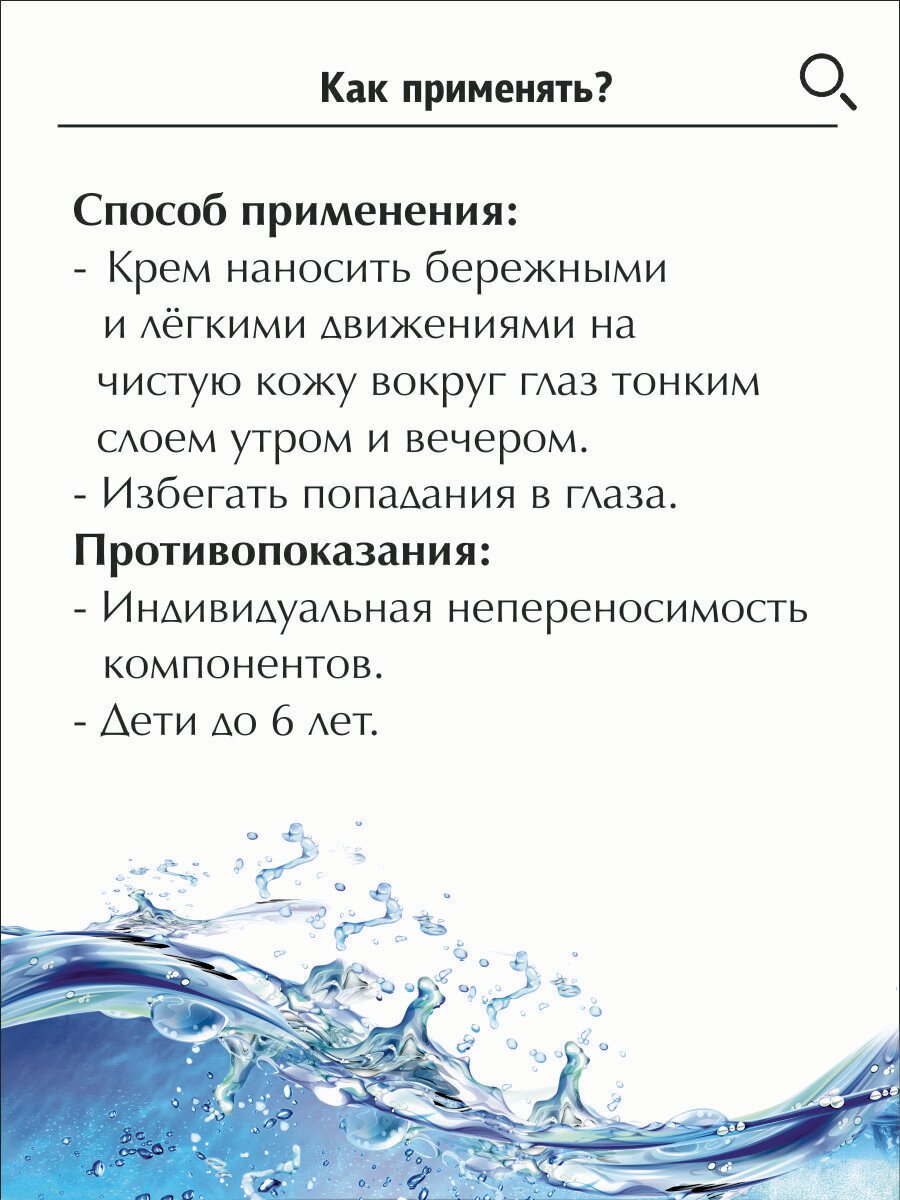 Как применять?

Способ применения:
- Крем наносить бережными и лёгкими движениями на чистую кожу вокруг глаз тонким слоем утром и вечером.
- Избегать попадания в глаза.

Противопоказания:
- Индивидуальная непереносимость компонентов.
- Дети до 6 лет.